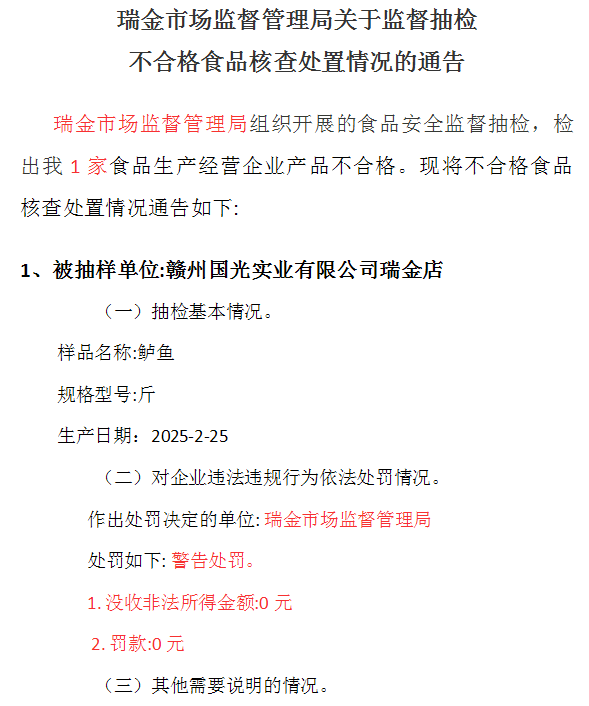 瑞金市场监督管理局关于监督抽检
不合格食品核查处置情况的通告

瑞金市场监督管理局组织开展的食品安全监督抽检，检出我 1 家食品生产经营企业产品不合格。现将不合格食品核查处置情况通告如下:

1、被抽样单位:赣州国光实业有限公司瑞金店

（一）抽检基本情况。

样品名称:鲈鱼

规格型号:斤

生产日期：2025-2-25

（二）对企业违法违规行为依法处罚情况。

作出处罚决定的单位: 瑞金市场监督管理局

处罚如下: 警告处罚。

1. 没收非法所得金额:0 元

2. 罚款:0 元

（三）其他需要说明的情况。